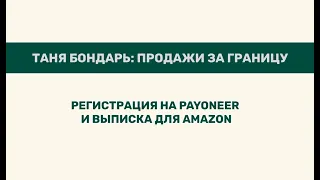 ТАНЯ БОНДАРЬ: ПРОДАЖИ ЗА ГРАНИЦУ

РЕГИСТРАЦИЯ НА PAYONEER
И ВЫПИСКА ДЛЯ AMAZON